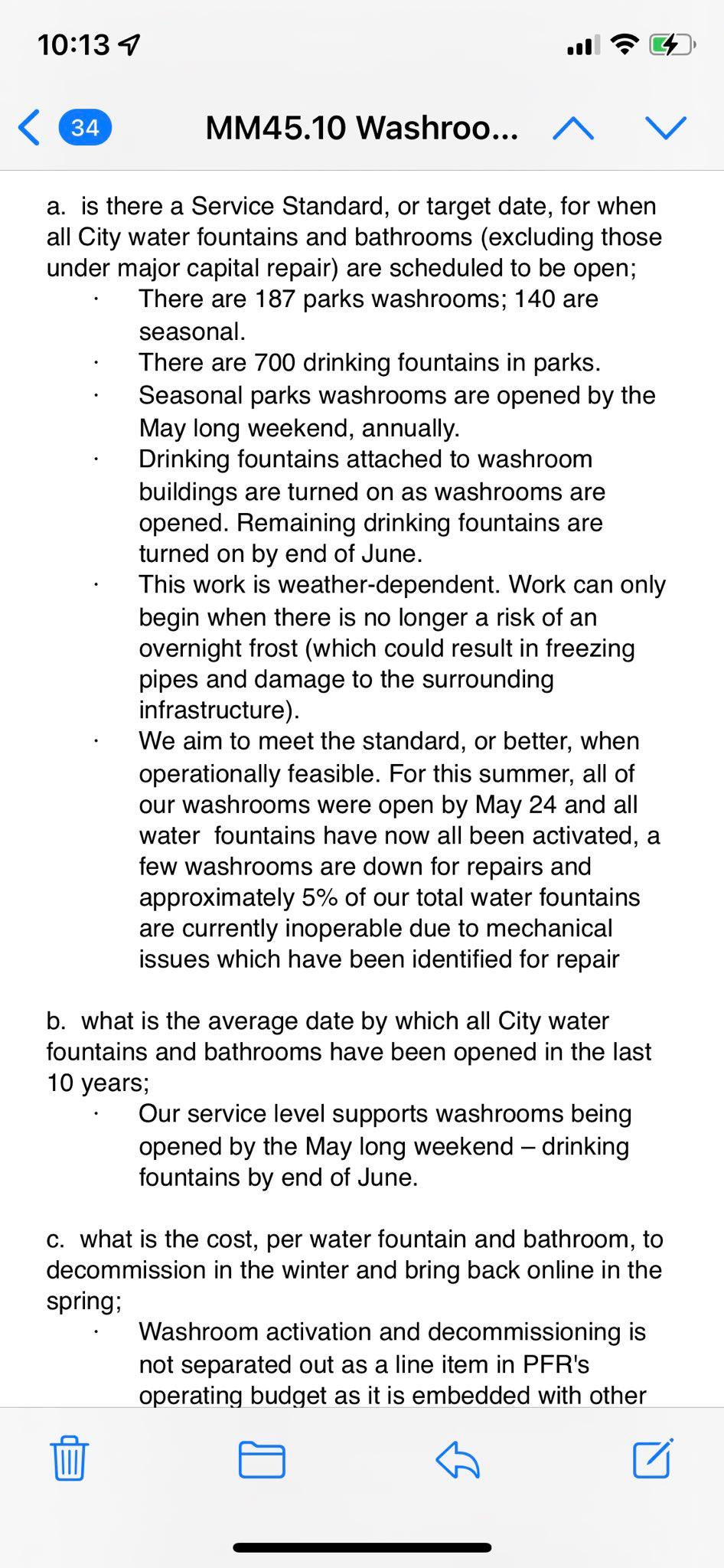 10:13

34 MM45.10 Washroo...

a. is there a Service Standard, or target date, for when all City water fountains and bathrooms (excluding those under major capital repair) are scheduled to be open;

· There are 187 parks washrooms; 140 are seasonal.
· There are 700 drinking fountains in parks.
· Seasonal parks washrooms are opened by the May long weekend, annually.
· Drinking fountains attached to washroom buildings are turned on as washrooms are opened. Remaining drinking fountains are turned on by end of June.
· This work is weather-dependent. Work can only begin when there is no longer a risk of an overnight frost (which could result in freezing pipes and damage to the surrounding infrastructure).
· We aim to meet the standard, or better, when operationally feasible. For this summer, all of our washrooms were open by May 24 and all water fountains have now all been activated, a few washrooms are down for repairs and approximately 5% of our total water fountains are currently inoperable due to mechanical issues which have been identified for repair

b. what is the average date by which all City water fountains and bathrooms have been opened in the last 10 years;

· Our service level supports washrooms being opened by the May long weekend – drinking fountains by end of June.

c. what is the cost, per water fountain and bathroom, to decommission in the winter and bring back online in the spring;

· Washroom activation and decommissioning is not separated out as a line item in PFR's operating budget as it is embedded with other